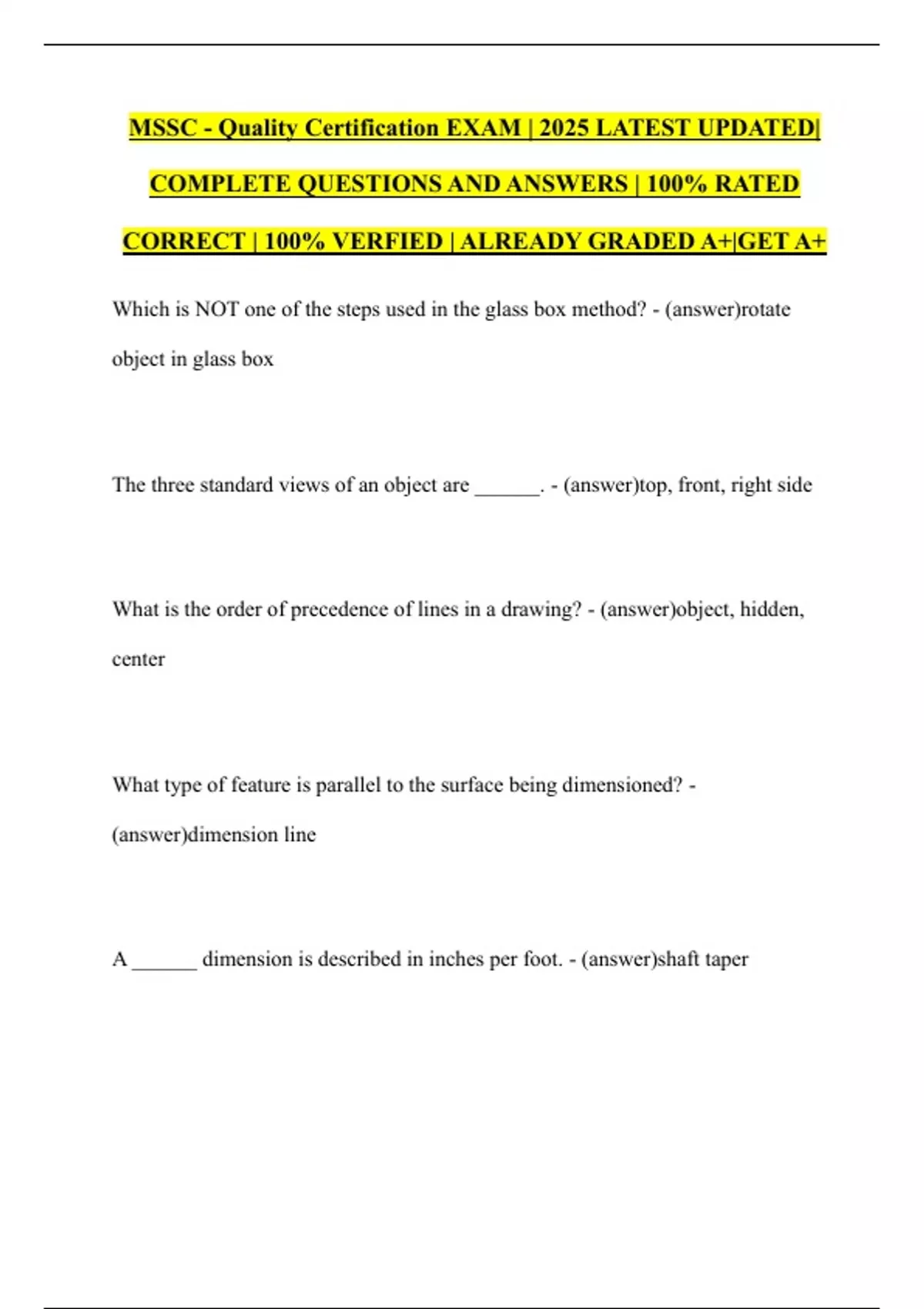 MSSC - Quality Certification EXAM | 2025 LATEST UPDATED| COMPLETE QUESTIONS AND ANSWERS | 100% RATED CORRECT | 100% VERFIED | ALREADY GRADED A+|GET A+

Which is NOT one of the steps used in the glass box method? - (answer)rotate object in glass box

The three standard views of an object are ______. - (answer)top, front, right side

What is the order of precedence of lines in a drawing? - (answer)object, hidden, center

What type of feature is parallel to the surface being dimensioned? - (answer)dimension line

A ______ dimension is described in inches per foot. - (answer)shaft taper